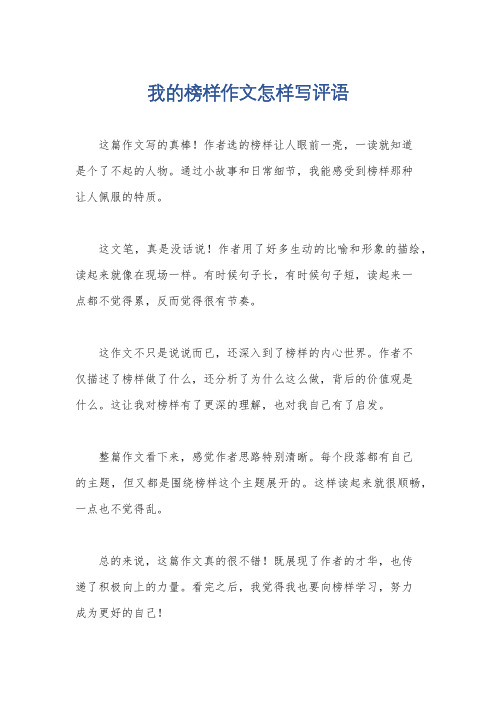 我的榜样作文怎样写评语

这篇作文写的真棒！作者选的榜样让人眼前一亮，一读就知道是个了不起的人物。通过小故事和日常细节，我能感受到榜样那种让人佩服的特质。

这文笔，真是没话说！作者用了好多生动的比喻和形象的描绘，读起来就像在现场一样。有时候句子长，有时候句子短，读起来一点都不觉得累，反而觉得很有节奏。

这作文不只是说说而已，还深入到了榜样的内心世界。作者不仅描述了榜样做了什么，还分析了为什么这么做，背后的价值观是什么。这让我对榜样有了更深的理解，也对我自己有了启发。

整篇作文看下来，感觉作者思路特别清晰。每个段落都有自己的主题，但又都是围绕榜样这个主题展开的。这样读起来就很顺畅，一点也不觉得乱。

总的来说，这篇作文真的很不错！既展现了作者的才华，也传递了积极向上的力量。看完之后，我觉得我也要向榜样学习，努力成为更好的自己！